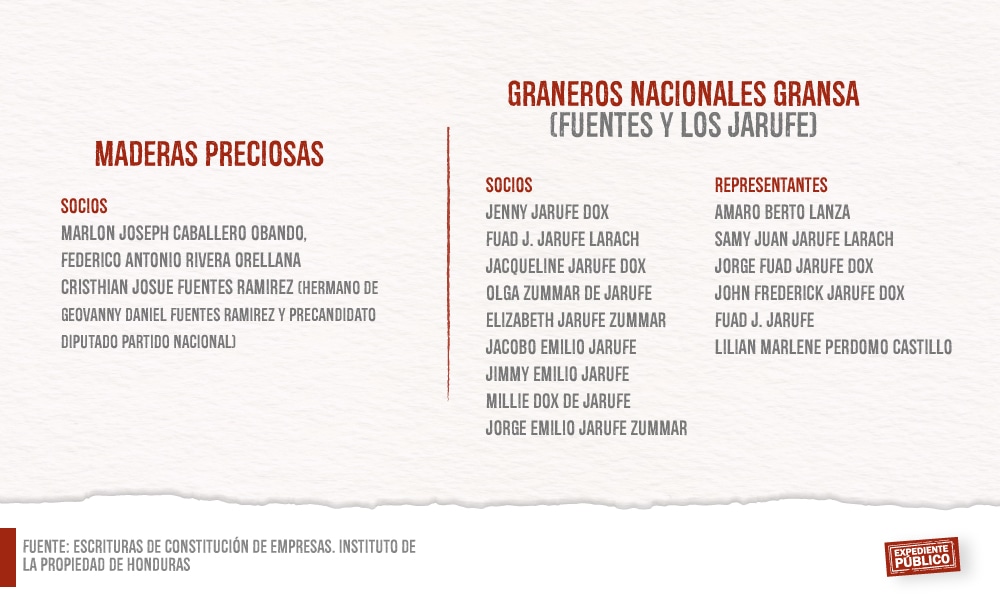 MADERAS PRECIOSAS

SOCIOS
MARLON JOSEPH CABALLERO OBANDO,
FEDERICO ANTONIO RIVERA ORELLANA
CRISTHIAN JOSUE FUENTES RAMIREZ (HERMANO DE GEOVANNY DANIEL FUENTES RAMIREZ Y PRECANDIDATO DIPUTADO PARTIDO NACIONAL)

GRANEROS NACIONALES GRANSA
(FUENTES Y LOS JARUFE)

SOCIOS
JENNY JARUFE DOX
FUAD J. JARUFE LARACH
JACQUELINE JARUFE DOX
OLGA ZUMMAR DE JARUFE
ELIZABETH JARUFE ZUMMAR
JACOBO EMILIO JARUFE
JIMMY EMILIO JARUFE
MILLIE DOX DE JARUFE
JORGE EMILIO JARUFE ZUMMAR

REPRESENTANTES
AMARO BERTO LANZA
SAMY JUAN JARUFE LARACH
JORGE FUAD JARUFE DOX
JOHN FREDERICK JARUFE DOX
FUAD J. JARUFE
LILIAN MARLENE PERDOMO CASTILLO

FUENTE: ESCRITURAS DE CONSTITUCIÓN DE EMPRESAS. INSTITUTO DE LA PROPIEDAD DE HONDURAS

EXPEDIENTE PÚBLICO